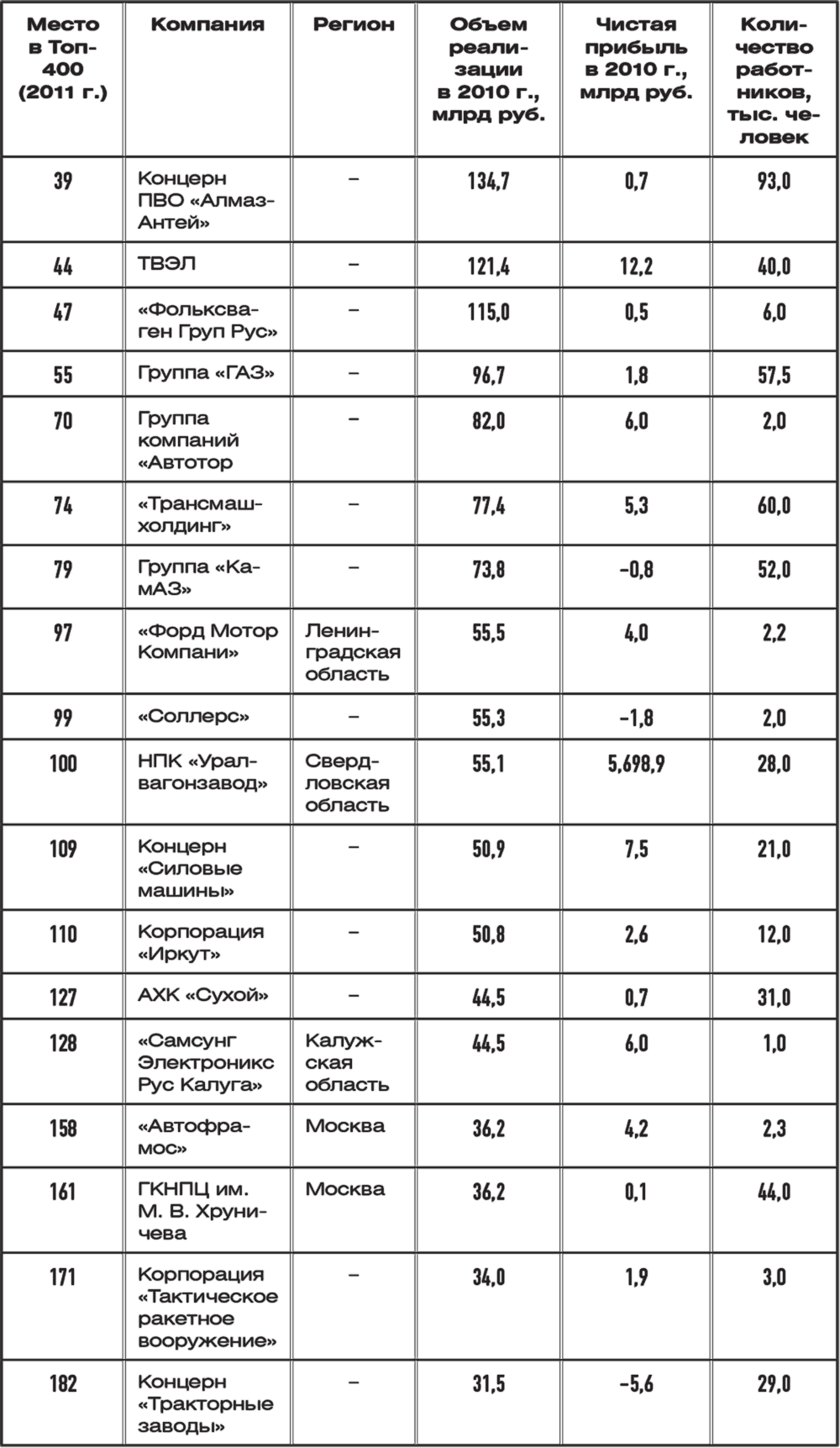 | Место в Топ-400 (2011 г.) | Компания | Регион | Объем реализации в 2010 г., млрд руб. | Чистая прибыль в 2010 г., млрд руб. | Количество работников, тыс. человек |
|---|---|---|---|---|---|
| 39 | Концерн ПВО «Алмаз-Антей» | – | 134,7 | 0,7 | 93,0 |
| 44 | ТВЭЛ | – | 121,4 | 12,2 | 40,0 |
| 47 | «Фольксваген Груп Рус» | – | 115,0 | 0,5 | 6,0 |
| 55 | Группа «ГАЗ» | – | 96,7 | 1,8 | 57,5 |
| 70 | Группа компаний «Автотор | – | 82,0 | 6,0 | 2,0 |
| 74 | «Трансмашхолдинг» | – | 77,4 | 5,3 | 60,0 |
| 79 | Группа «КамАЗ» | – | 73,8 | –0,8 | 52,0 |
| 97 | «Форд Мотор Компани» | Ленинградская область | 55,5 | 4,0 | 2,2 |
| 99 | «Соллерс» | – | 55,3 | –1,8 | 2,0 |
| 100 | НПК «Уралвагонзавод» | Свердловская область | 55,1 | 5,698,9 | 28,0 |
| 109 | Концерн «Силовые машины» | – | 50,9 | 7,5 | 21,0 |
| 110 | Корпорация «Иркут» | – | 50,8 | 2,6 | 12,0 |
| 127 | АХК «Сухой» | – | 44,5 | 0,7 | 31,0 |
| 128 | «Самсунг Электроникс Рус Калуга» | Калужская область | 44,5 | 6,0 | 1,0 |
| 158 | «Автофрамос» | Москва | 36,2 | 4,2 | 2,3 |
| 161 | ГКНПЦ им. М. В. Хруничева | Москва | 36,2 | 0,1 | 44,0 |
| 171 | Корпорация «Тактическое ракетное вооружение» | – | 34,0 | 1,9 | 3,0 |
| 182 | Концерн «Тракторные заводы» | – | 31,5 | –5,6 | 29,0 |